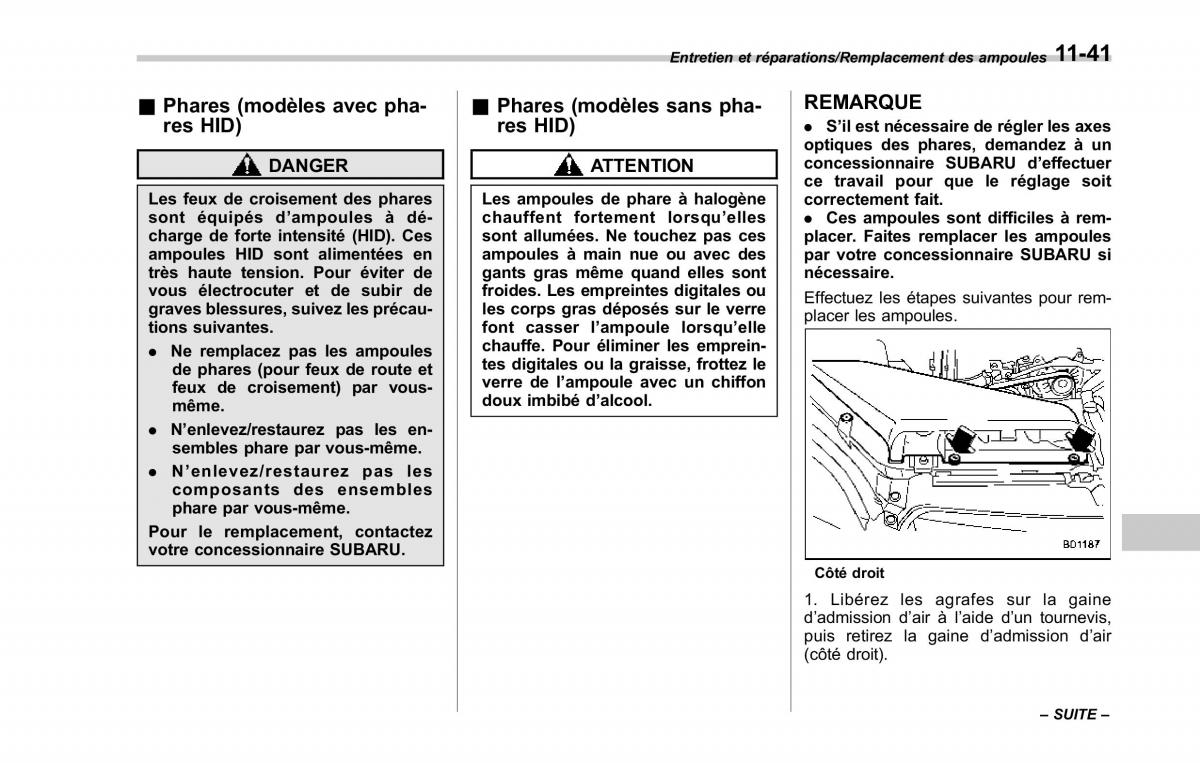 Entretien et réparations/Remplacement des ampoules 11-41

■ Phares (modèles avec phares HID)

DANGER

Les feux de croisement des phares sont équipés d'ampoules à décharge de forte intensité (HID). Ces ampoules HID sont alimentées en très haute tension. Pour éviter de vous électrocuter et de subir de graves blessures, suivez les précautions suivantes.

● Ne remplacez pas les ampoules de phares (pour feux de route et feux de croisement) par vous-même.

● N'enlevez/restaurez pas les ensembles phare par vous-même.

● N'enlevez/restaurez pas les composants des ensembles phare par vous-même.

Pour le remplacement, contactez votre concessionnaire SUBARU.

■ Phares (modèles sans phares HID)

ATTENTION

Les ampoules de phare à halogène chauffent fortement lorsqu'elles sont allumées. Ne touchez pas ces ampoules à main nue ou avec des gants gras même quand elles sont froides. Les empreintes digitales ou les corps gras déposés sur le verre font casser l'ampoule lorsqu'elle chauffe. Pour éliminer les empreintes digitales ou la graisse, frottez le verre de l'ampoule avec un chiffon doux imbibé d'alcool.

REMARQUE

● S'il est nécessaire de régler les axes optiques des phares, demandez à un concessionnaire SUBARU d'effectuer ce travail pour que le réglage soit correctement fait.

● Ces ampoules sont difficiles à remplacer. Faites remplacer les ampoules par votre concessionnaire SUBARU si nécessaire.

Effectuez les étapes suivantes pour remplacer les ampoules.

B01187

Côté droit

1. Libérez les agrafes sur la gaine d'admission d'air à l'aide d'un tournevis, puis retirez la gaine d'admission d'air (côté droit).

– SUITE –